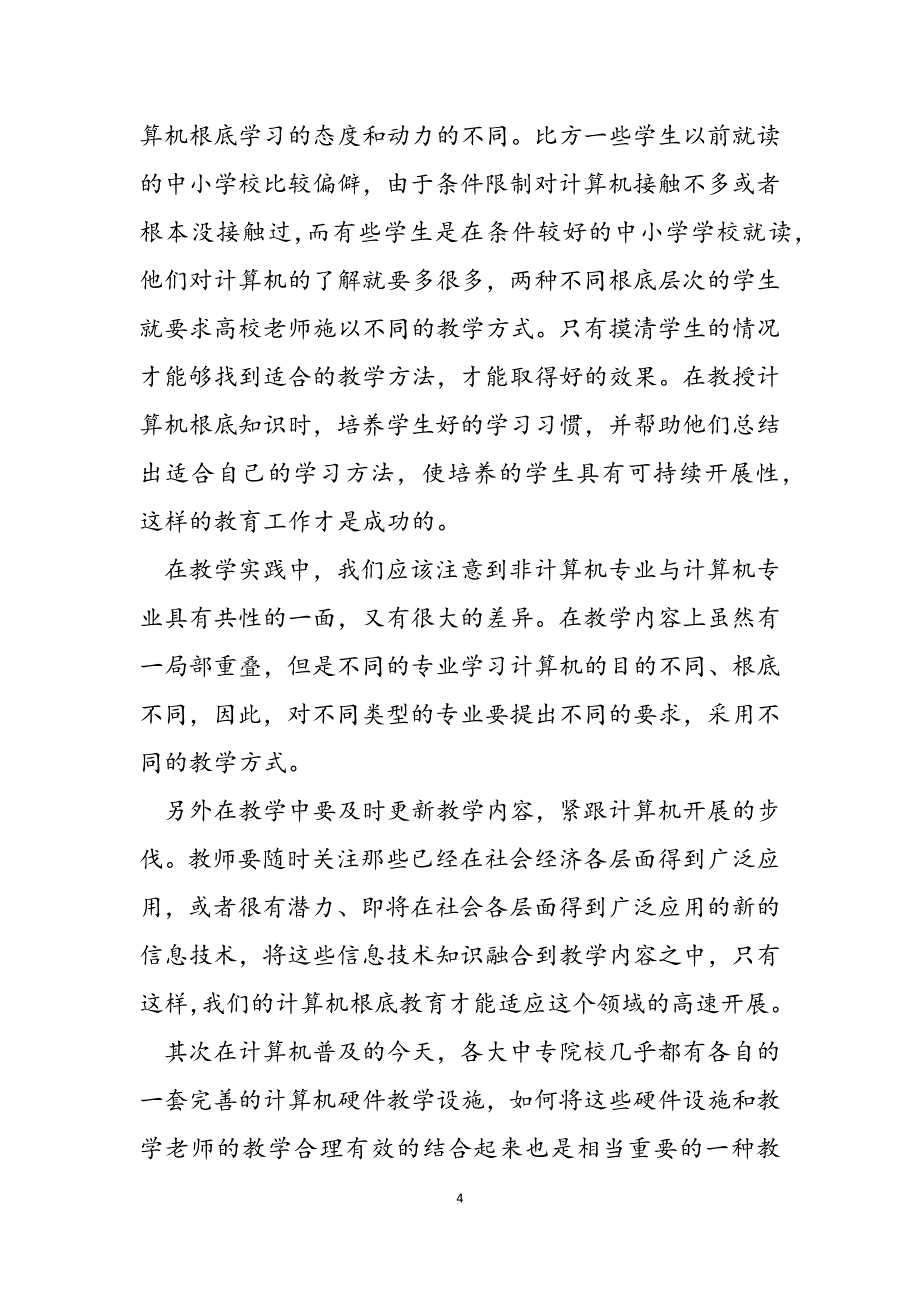 算机根底学习的态度和动力的不同。比方一些学生以前就读的中小学校比较偏僻，由于条件限制对计算机接触不多或者根本没接触过,而有些学生是在条件较好的中小学学校就读，他们对计算机的了解就要多很多，两种不同根底层次的学生就要求高校老师施以不同的教学方式。只有摸清学生的情况才能够找到适合的教学方法，才能取得好的效果。在教授计算机根底知识时，培养学生好的学习习惯，并帮助他们总结出适合自己的学习方法，使培养的学生具有可持续开展性，这样的教育工作才是成功的。

在教学实践中，我们应该注意到非计算机专业与计算机专业具有共性的一面，又有很大的差异。在教学内容上虽然有一局部重叠，但是不同的专业学习计算机的目的不同、根底不同，因此，对不同类型的专业要提出不同的要求，采用不同的教学方式。

另外在教学中要及时更新教学内容，紧跟计算机开展的步伐。教师要随时关注那些已经在社会经济各层面得到广泛应用，或者很有潜力、即将在社会各层面得到广泛应用的新的信息技术，将这些信息技术知识融合到教学内容之中，只有这样,我们的计算机根底教育才能适应这个领域的高速开展。

其次在计算机普及的今天，各大中专院校几乎都有各自的一套完善的计算机硬件教学设施，如何将这些硬件设施和教学老师的教学合理有效的结合起来也是相当重要的一种教

4